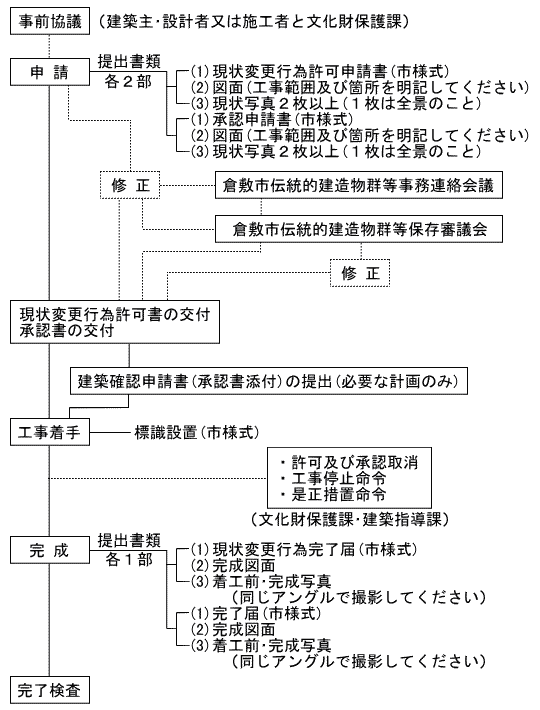 事前協議 （建築主・設計者又は施工者と文化財保護課）

申 請

提出書類
各２部

(1) 現状変更行為許可申請書（市様式）
(2) 図面（工事範囲及び箇所を明記してください）
(3) 現状写真２枚以上（１枚は全景のこと）
(1) 承認申請書（市様式）
(2) 図面（工事範囲及び箇所を明記してください）
(3) 現状写真２枚以上（１枚は全景のこと）

修 正

倉敷市伝統的建造物群等事務連絡会議

倉敷市伝統的建造物群等保存審議会

修 正

現状変更行為許可書の交付
承認書の交付

建築確認申請書（承認書添付）の提出（必要な計画のみ）

工事着手

標識設置（市様式）

・許可及び承認取消
・工事停止命令
・是正措置命令

（文化財保護課・建築指導課）

完 成

提出書類
各１部

(1) 現状変更行為完了届（市様式）
(2) 完成図面
(3) 着工前・完成写真
（同じアングルで撮影してください）
(1) 完了届（市様式）
(2) 完成図面
(3) 着工前・完成写真
（同じアングルで撮影してください）

完了検査